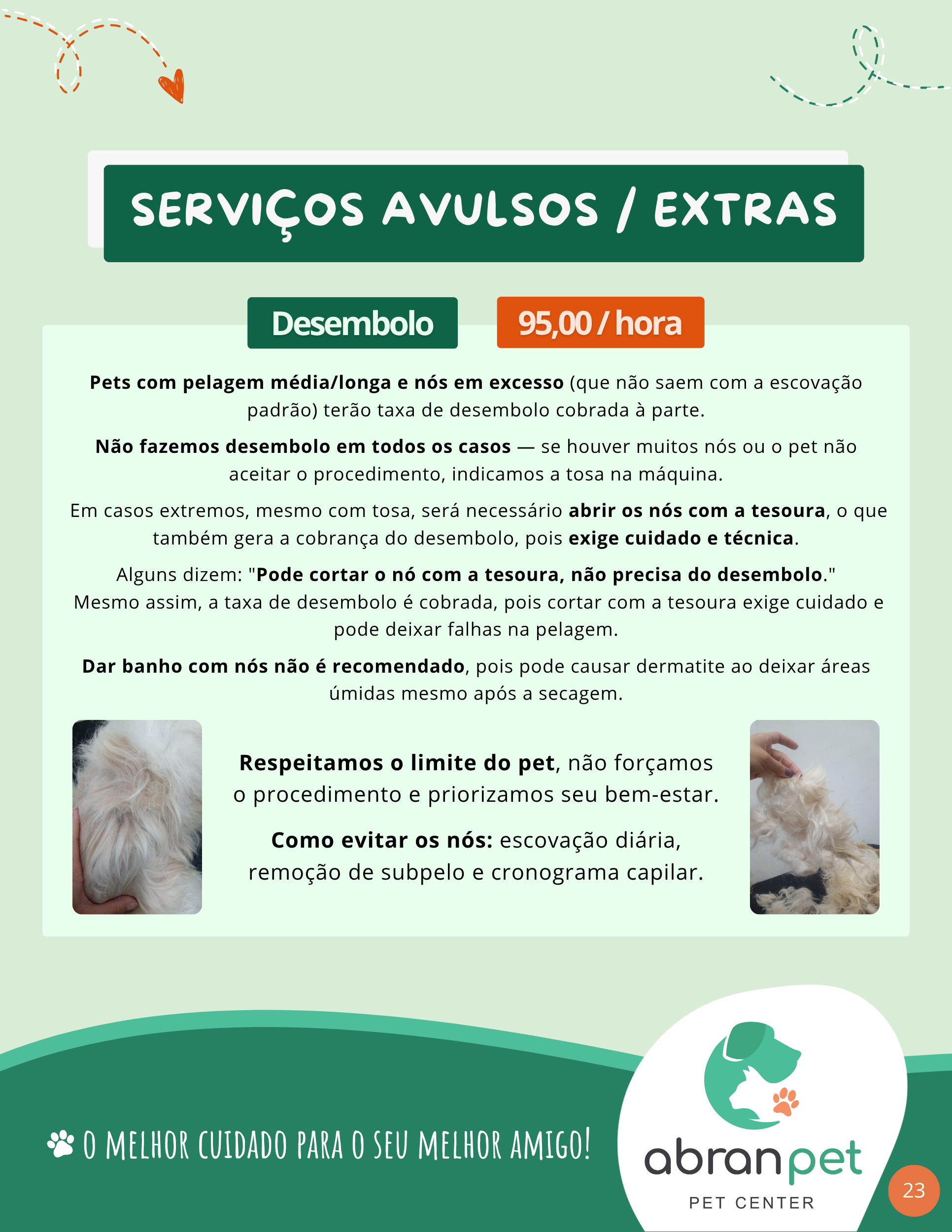 SERVIÇOS AVULSOS / EXTRAS

Desembolo

95,00 / hora

Pets com pelagem média/longa e nós em excesso (que não saem com a escovação padrão) terão taxa de desembolo cobrada à parte.

Não fazemos desembolo em todos os casos — se houver muitos nós ou o pet não aceitar o procedimento, indicamos a tosa na máquina.

Em casos extremos, mesmo com tosa, será necessário abrir os nós com a tesoura, o que também gera a cobrança do desembolo, pois exige cuidado e técnica.

Alguns dizem: "Pode cortar o nó com a tesoura, não precisa do desembolo." Mesmo assim, a taxa de desembolo é cobrada, pois cortar com a tesoura exige cuidado e pode deixar falhas na pelagem.

Dar banho com nós não é recomendado, pois pode causar dermatite ao deixar áreas úmidas mesmo após a secagem.

Respeitamos o limite do pet, não forçamos o procedimento e priorizamos seu bem-estar.

Como evitar os nós: escovação diária, remoção de subpelo e cronograma capilar.

O MELHOR CUIDADO PARA O SEU MELHOR AMIGO!

abranpet
PET CENTER

23